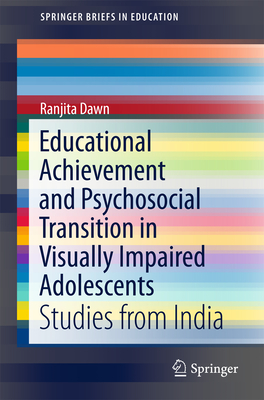 SPRINGER BRIEFS IN EDUCATION

Ranjita Dawn

Educational Achievement and Psychosocial Transition in Visually Impaired Adolescents

Studies from India

Springer